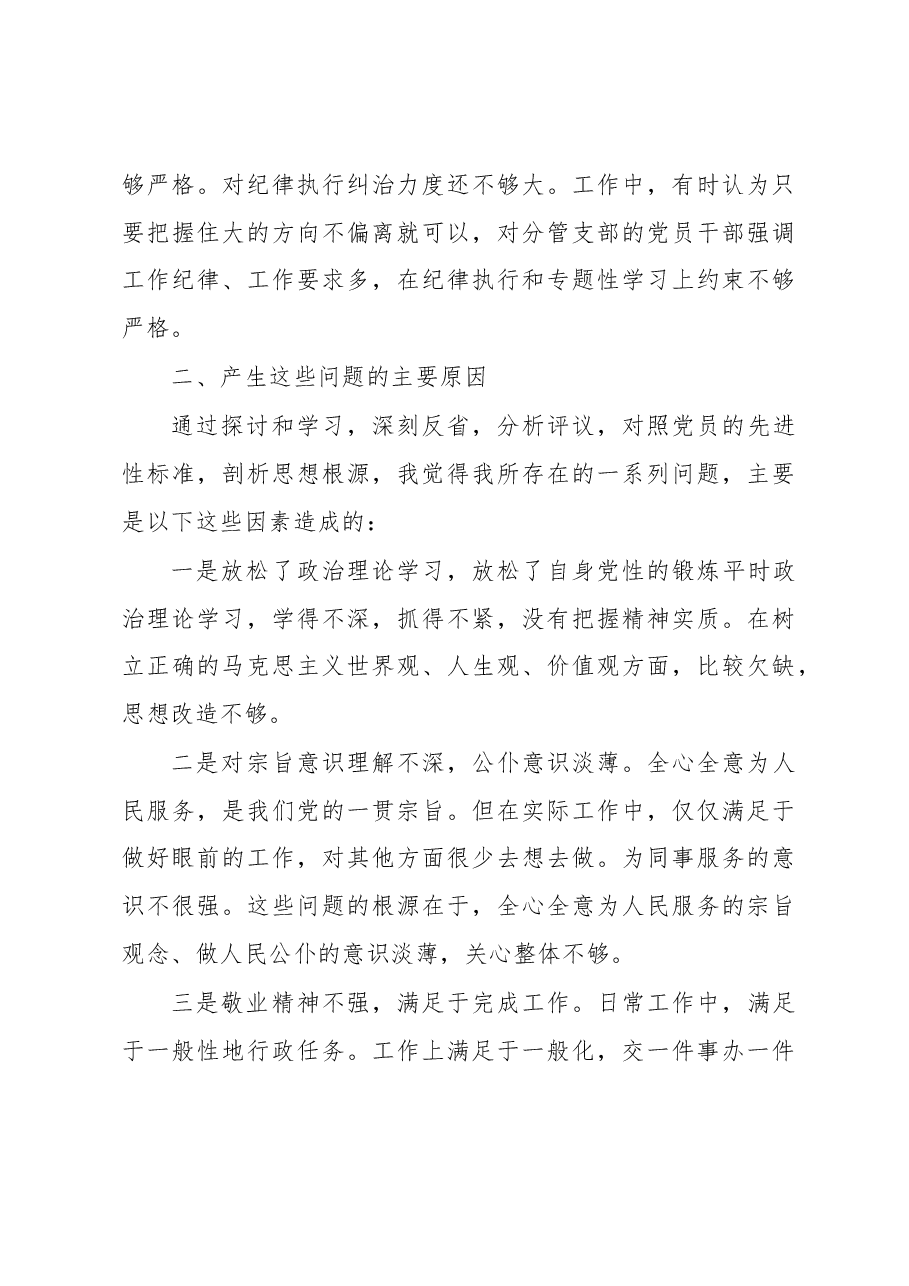 够严格。对纪律执行纠治力度还不够大。工作中，有时认为只要把握住大的方向不偏离就可以，对分管支部的党员干部强调工作纪律、工作要求多，在纪律执行和专题性学习上约束不够严格。

二、产生这些问题的主要原因

通过探讨和学习，深刻反省，分析评议，对照党员的先进性标准，剖析思想根源，我觉得我所存在的一系列问题，主要是以下这些因素造成的：

一是放松了政治理论学习，放松了自身党性的锻炼平时政治理论学习，学得不深，抓得不紧，没有把握精神实质。在树立正确的马克思主义世界观、人生观、价值观方面，比较欠缺，思想改造不够。

二是对宗旨意识理解不深，公仆意识淡薄。全心全意为人民服务，是我们党的一贯宗旨。但在实际工作中，仅仅满足于做好眼前的工作，对其他方面很少去想去做。为同事服务的意识不很强。这些问题的根源在于，全心全意为人民服务的宗旨观念、做人民公仆的意识淡薄，关心整体不够。

三是敬业精神不强，满足于完成工作。日常工作中，满足于一般性地行政任务。工作上满足于一般化，交一件事办一件